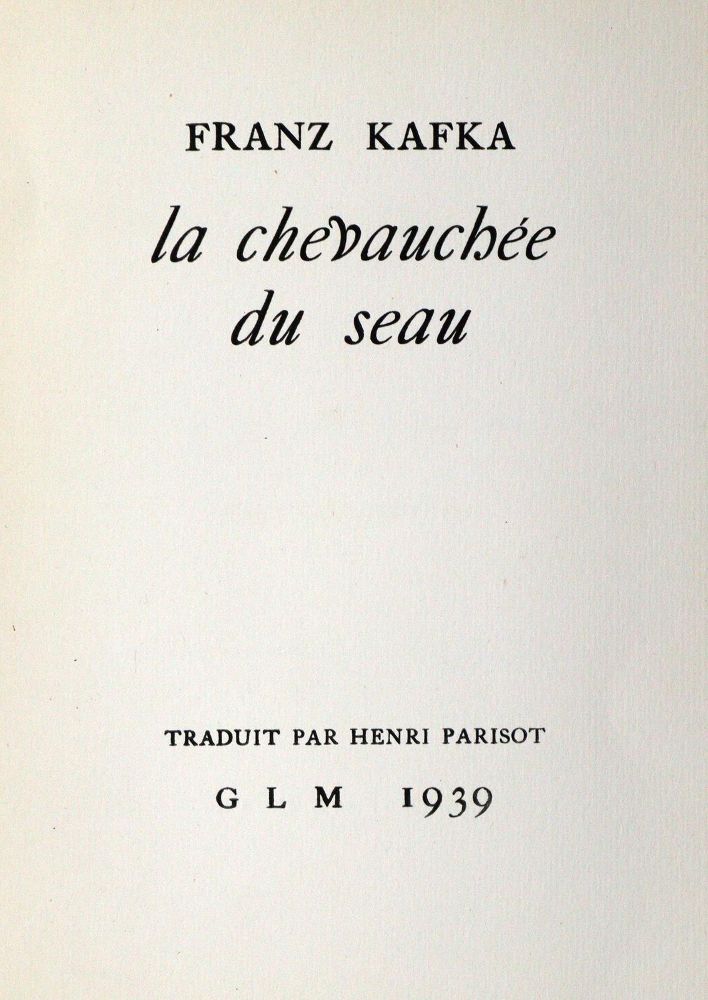 FRANZ KAFKA

la chevauchée
du seau

TRADUIT PAR HENRI PARISOT

G L M 1939